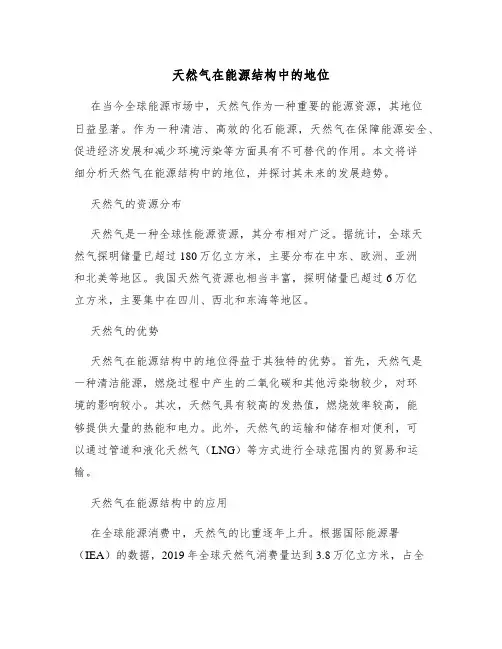 天然气在能源结构中的地位

在当今全球能源市场中，天然气作为一种重要的能源资源，其地位日益显著。作为一种清洁、高效的化石能源，天然气在保障能源安全、促进经济发展和减少环境污染等方面具有不可替代的作用。本文将详细分析天然气在能源结构中的地位，并探讨其未来的发展趋势。

天然气的资源分布

天然气是一种全球性能源资源，其分布相对广泛。据统计，全球天然气探明储量已超过180万亿立方米，主要分布在中东、欧洲、亚洲和北美等地区。我国天然气资源也相当丰富，探明储量已超过6万亿立方米，主要集中在四川、西北和东海等地区。

天然气的优势

天然气在能源结构中的地位得益于其独特的优势。首先，天然气是一种清洁能源，燃烧过程中产生的二氧化碳和其他污染物较少，对环境的影响较小。其次，天然气具有较高的发热值，燃烧效率较高，能够提供大量的热能和电力。此外，天然气的运输和储存相对便利，可以通过管道和液化天然气（LNG）等方式进行全球范围内的贸易和运输。

天然气在能源结构中的应用

在全球能源消费中，天然气的比重逐年上升。根据国际能源署（IEA）的数据，2019年全球天然气消费量达到3.8万亿立方米，占全